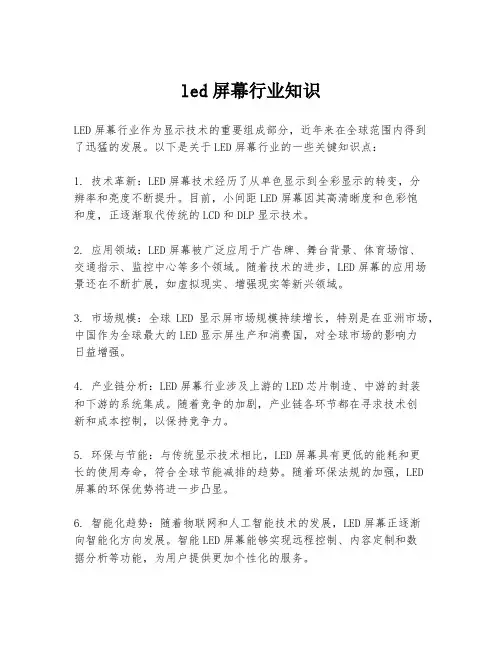 led 屏幕行业知识

LED 屏幕行业作为显示技术的重要组成部分，近年来在全球范围内得到了迅猛的发展。以下是关于 LED 屏幕行业的一些关键知识点：

1. 技术革新：LED 屏幕技术经历了从单色显示到全彩显示的转变，分辨率和亮度不断提升。目前，小间距 LED 屏幕因其高清晰度和色彩饱和度，正逐渐取代传统的 LCD 和 DLP 显示技术。

2. 应用领域：LED 屏幕被广泛应用于广告牌、舞台背景、体育场馆、交通指示、监控中心等多个领域。随着技术的进步，LED 屏幕的应用场景还在不断扩展，如虚拟现实、增强现实等新兴领域。

3. 市场规模：全球 LED 显示屏市场规模持续增长，特别是在亚洲市场，中国作为全球最大的 LED 显示屏生产和消费国，对全球市场的影响力日益增强。

4. 产业链分析：LED 屏幕行业涉及上游的 LED 芯片制造、中游的封装和下游的系统集成。随着竞争的加剧，产业链各环节都在寻求技术创新和成本控制，以保持竞争力。

5. 环保与节能：与传统显示技术相比，LED 屏幕具有更低的能耗和更长的使用寿命，符合全球节能减排的趋势。随着环保法规的加强，LED 屏幕的环保优势将进一步凸显。

6. 智能化趋势：随着物联网和人工智能技术的发展，LED 屏幕正逐渐向智能化方向发展。智能 LED 屏幕能够实现远程控制、内容定制和数据分析等功能，为用户提供更加个性化的服务。